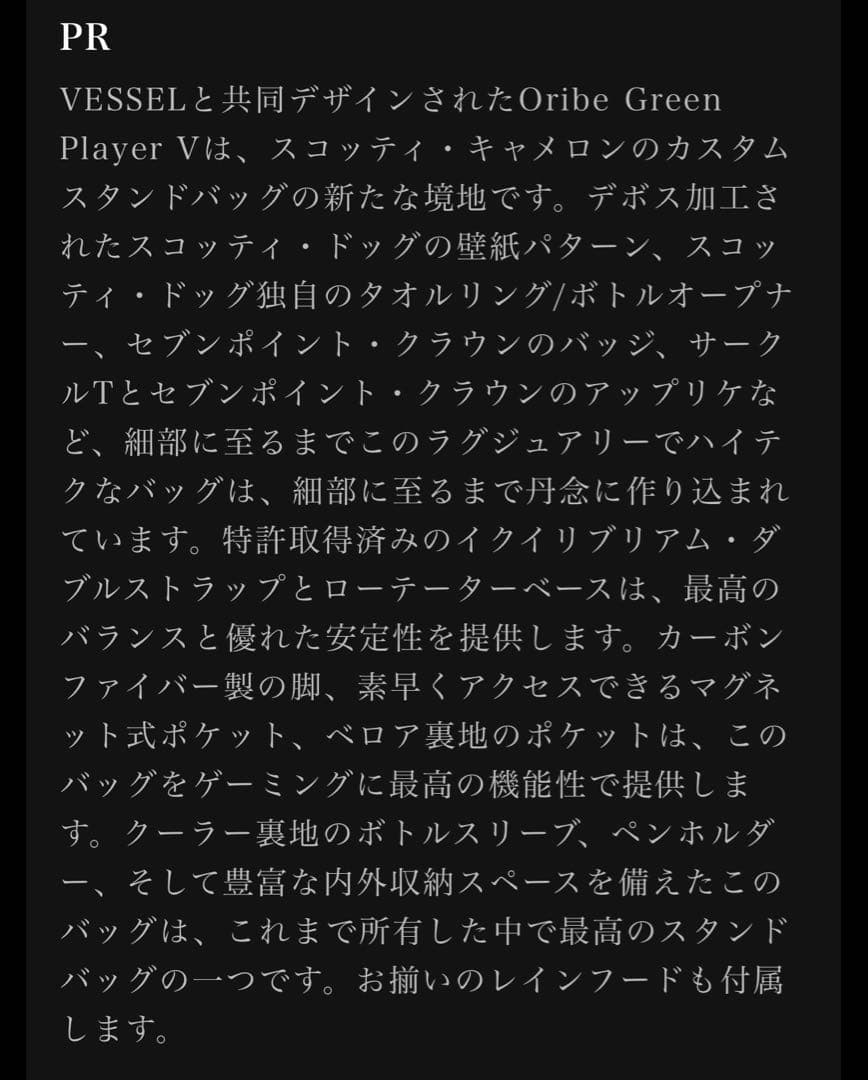 PR

VESSELと共同デザインされたOribe Green Player Vは、スコッティ・キャメロンのカスタムスタンドバッグの新たな境地です。デボス加工されたスコッティ・ドッグの壁紙パターン、スコッティ・ドッグ独自のタオルリング/ボトルオープナー、セブンポイント・クラウンのバッジ、サークルTとセブンポイント・クラウンのアップリケなど、細部に至るまでこのラグジュアリーでハイテクなバッグは、細部に至るまで丹念に作り込まれています。特許取得済みのイクイリブリアム・ダブルストラップとローテーターベースは、最高のバランスと優れた安定性を提供します。カーボンファイバー製の脚、素早くアクセスできるマグネット式ポケット、ベロア裏地のポケットは、このバッグをゲーミングに最高の機能性で提供します。クーラー裏地のボトルスリーブ、ペンホルダー、そして豊富な内外収納スペースを備えたこのバッグは、これまで所有した中で最高のスタンドバッグの一つです。お揃いのレインフードも付属します。